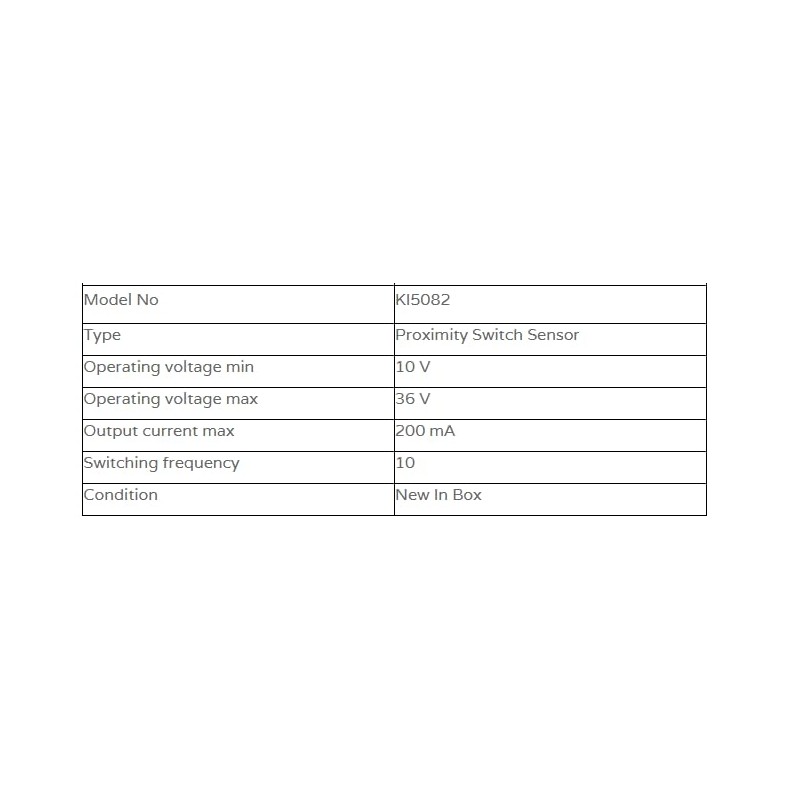 | Model No | KI5082 |
|---|---|
| Type | Proximity Switch Sensor |
| Operating voltage min | 10 V |
| Operating voltage max | 36 V |
| Output current max | 200 mA |
| Switching frequency | 10 |
| Condition | New In Box |